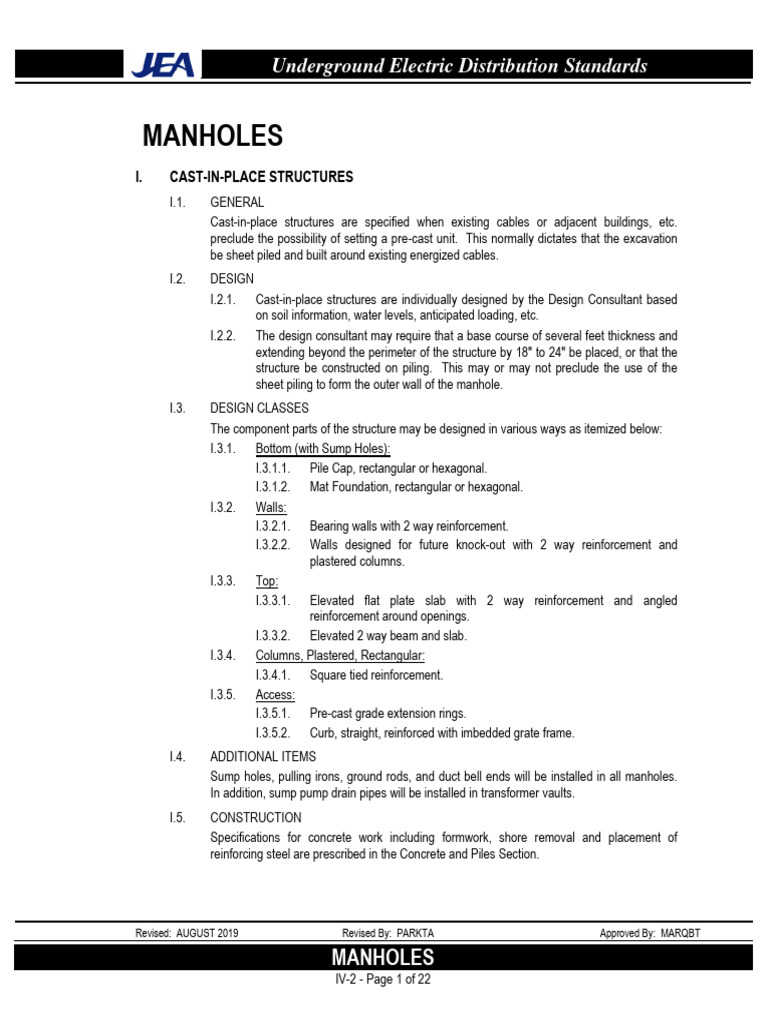 JEA Underground Electric Distribution Standards

MANHOLES

I. CAST-IN-PLACE STRUCTURES

I.1. GENERAL
Cast-in-place structures are specified when existing cables or adjacent buildings, etc. preclude the possibility of setting a pre-cast unit. This normally dictates that the excavation be sheet piled and built around existing energized cables.

I.2. DESIGN
I.2.1. Cast-in-place structures are individually designed by the Design Consultant based on soil information, water levels, anticipated loading, etc.
I.2.2. The design consultant may require that a base course of several feet thickness and extending beyond the perimeter of the structure by 18" to 24" be placed, or that the structure be constructed on piling. This may or may not preclude the use of the sheet piling to form the outer wall of the manhole.

I.3. DESIGN CLASSES
The component parts of the structure may be designed in various ways as itemized below:
I.3.1. Bottom (with Sump Holes):
I.3.1.1. Pile Cap, rectangular or hexagonal.
I.3.1.2. Mat Foundation, rectangular or hexagonal.
I.3.2. Walls:
I.3.2.1. Bearing walls with 2 way reinforcement.
I.3.2.2. Walls designed for future knock-out with 2 way reinforcement and plastered columns.
I.3.3. Top:
I.3.3.1. Elevated flat plate slab with 2 way reinforcement and angled reinforcement around openings.
I.3.3.2. Elevated 2 way beam and slab.
I.3.4. Columns, Plastered, Rectangular:
I.3.4.1. Square tied reinforcement.
I.3.5. Access:
I.3.5.1. Pre-cast grade extension rings.
I.3.5.2. Curb, straight, reinforced with imbedded grate frame.

I.4. ADDITIONAL ITEMS
Sump holes, pulling irons, ground rods, and duct bell ends will be installed in all manholes. In addition, sump pump drain pipes will be installed in transformer vaults.

I.5. CONSTRUCTION
Specifications for concrete work including formwork, shore removal and placement of reinforcing steel are prescribed in the Concrete and Piles Section.

Revised: AUGUST 2019 Revised By: PARKTA Approved By: MARQBT

MANHOLES

IV-2 - Page 1 of 22